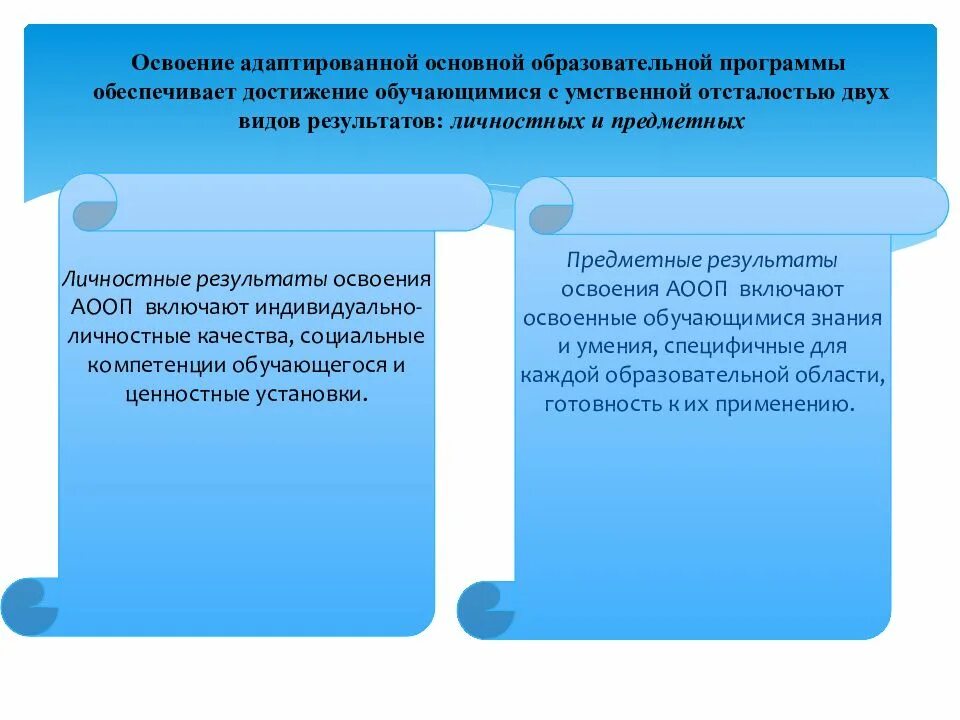 Освоение адаптированной основной образовательной программы обеспечивает достижение обучающимися с умственной отсталостью двух видов результатов: личностных и предметных

Личностные результаты освоения АООП включают индивидуально-личностные качества, социальные компетенции обучающегося и ценностные установки.

Предметные результаты освоения АООП включают освоенные обучающимися знания и умения, специфичные для каждой образовательной области, готовность к их применению.